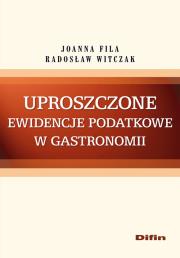 JOANNA FILA
RADOSŁAW WITCZAK

UPROSZCZONE
EWIDENCJE PODATKOWE
W GASTRONOMII

Difin